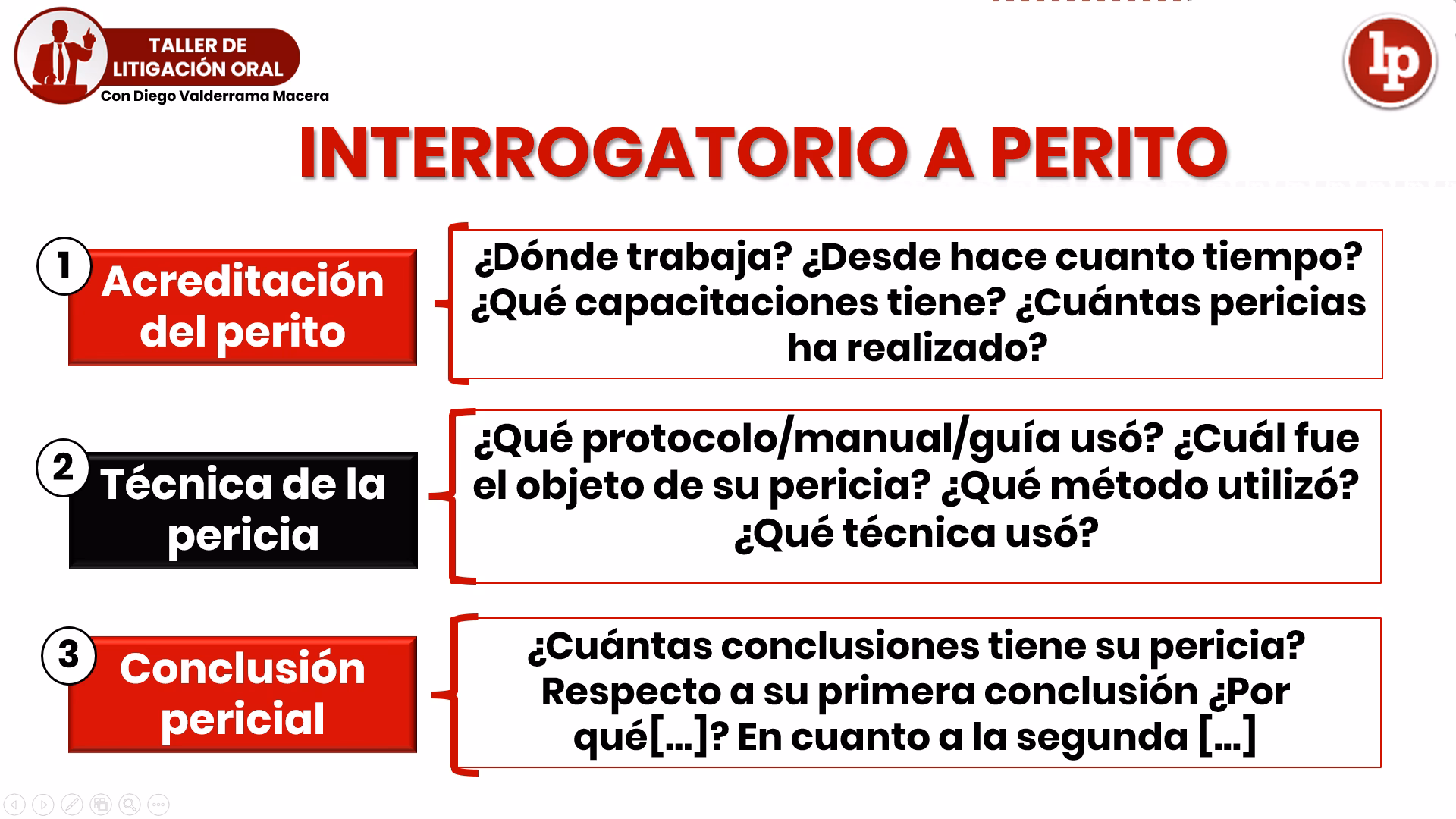 TALLER DE LITIGACIÓN ORAL
Con Diego Valderrama Macera

lp

INTERROGATORIO A PERITO

1 Acreditación del perito

¿Dónde trabaja? ¿Desde hace cuanto tiempo? ¿Qué capacitaciones tiene? ¿Cuántas pericias ha realizado?

2 Técnica de la pericia

¿Qué protocolo/manual/guía usó? ¿Cuál fue el objeto de su pericia? ¿Qué método utilizó? ¿Qué técnica usó?

3 Conclusión pericial

¿Cuántas conclusiones tiene su pericia? Respecto a su primera conclusión ¿Por qué[...]? En cuanto a la segunda [...]